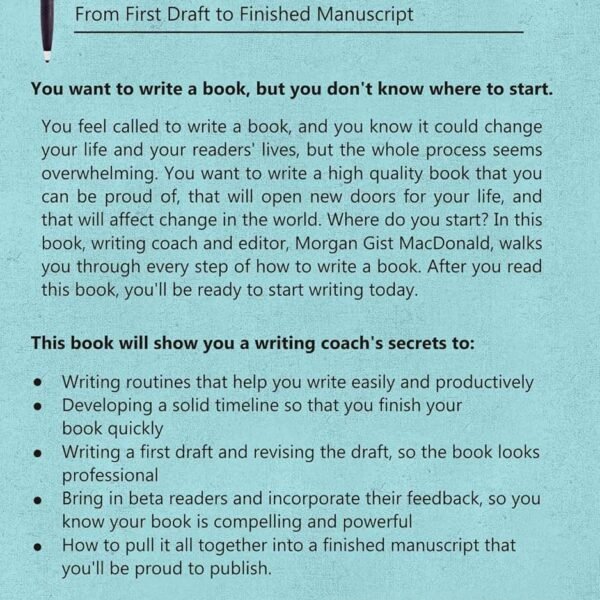 From First Draft to Finished Manuscript

You want to write a book, but you don't know where to start.

You feel called to write a book, and you know it could change your life and your readers' lives, but the whole process seems overwhelming. You want to write a high quality book that you can be proud of, that will open new doors for your life, and that will affect change in the world. Where do you start? In this book, writing coach and editor, Morgan Gist MacDonald, walks you through every step of how to write a book. After you read this book, you'll be ready to start writing today.

This book will show you a writing coach's secrets to:

• Writing routines that help you write easily and productively
• Developing a solid timeline so that you finish your book quickly
• Writing a first draft and revising the draft, so the book looks professional
• Bring in beta readers and incorporate their feedback, so you know your book is compelling and powerful
• How to pull it all together into a finished manuscript that you'll be proud to publish.